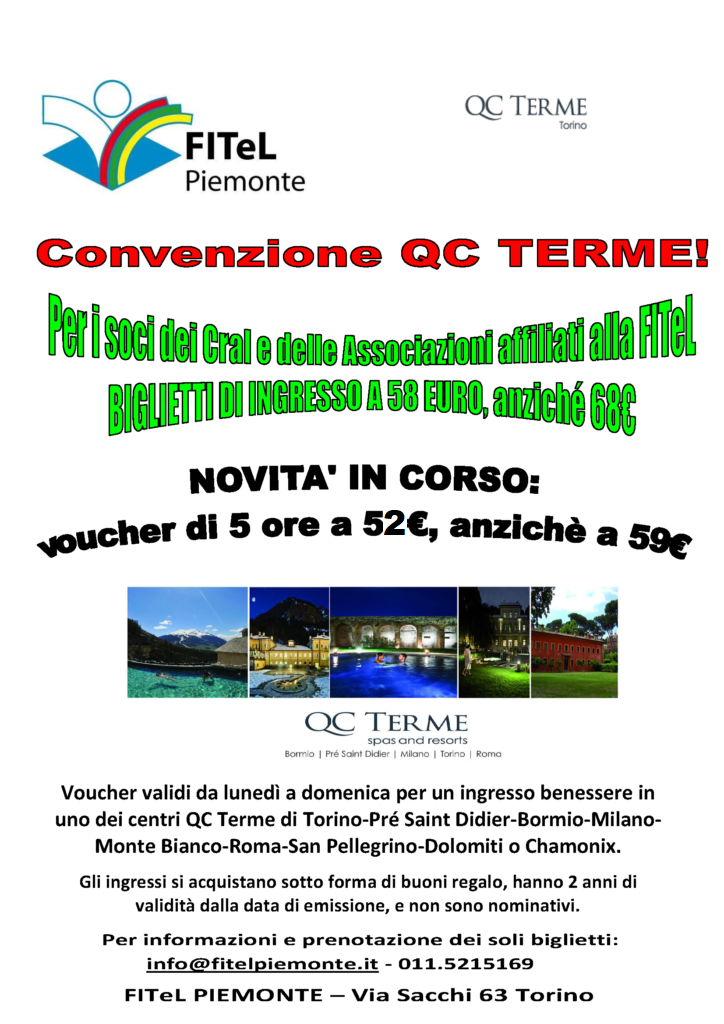 FITeL
Piemonte

QC TERME
Torino

Convenzione QC TERME!

Per i soci dei Cral e delle Associazioni affiliati alla FITeL
BIGLIETTI DI INGRESSO A 58 EURO, anziché 68€

NOVITA' IN CORSO:
voucher di 5 ore a 52€, anzichè a 59€

QC TERME
spas and resorts
Bormio | Pré Saint Didier | Milano | Torino | Roma

Voucher validi da lunedì a domenica per un ingresso benessere in uno dei centri QC Terme di Torino-Pré Saint Didier-Bormio-Milano-Monte Bianco-Roma-San Pellegrino-Dolomiti o Chamonix.

Gli ingressi si acquistano sotto forma di buoni regalo, hanno 2 anni di validità dalla data di emissione, e non sono nominativi.

Per informazioni e prenotazione dei soli biglietti:
info@fitelpiemonte.it - 011.5215169

FITeL PIEMONTE – Via Sacchi 63 Torino